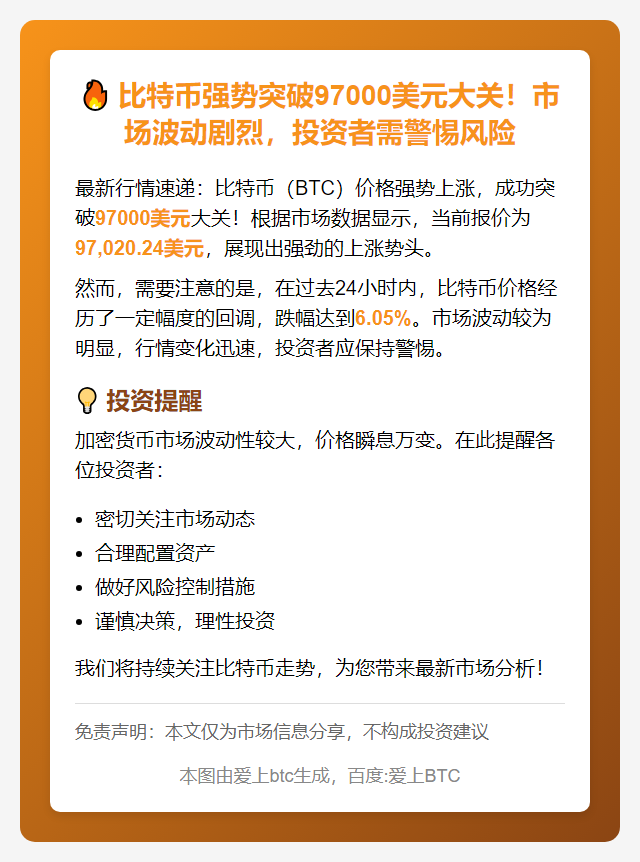 🔥 比特币强势突破97000美元大关！市场波动剧烈，投资者需警惕风险

最新行情速递：比特币（BTC）价格强势上涨，成功突破97000美元大关！根据市场数据显示，当前报价为97,020.24美元，展现出强劲的上涨势头。

然而，需要注意的是，在过去24小时内，比特币价格经历了一定幅度的回调，跌幅达到6.05%。市场波动较为明显，行情变化迅速，投资者应保持警惕。

💡 投资提醒

加密货币市场波动性较大，价格瞬息万变。在此提醒各位投资者：

- 密切关注市场动态
- 合理配置资产
- 做好风险控制措施
- 谨慎决策，理性投资

我们将持续关注比特币走势，为您带来最新市场分析！

免责声明：本文仅为市场信息分享，不构成投资建议

本图由爱上btc生成，百度:爱上BTC